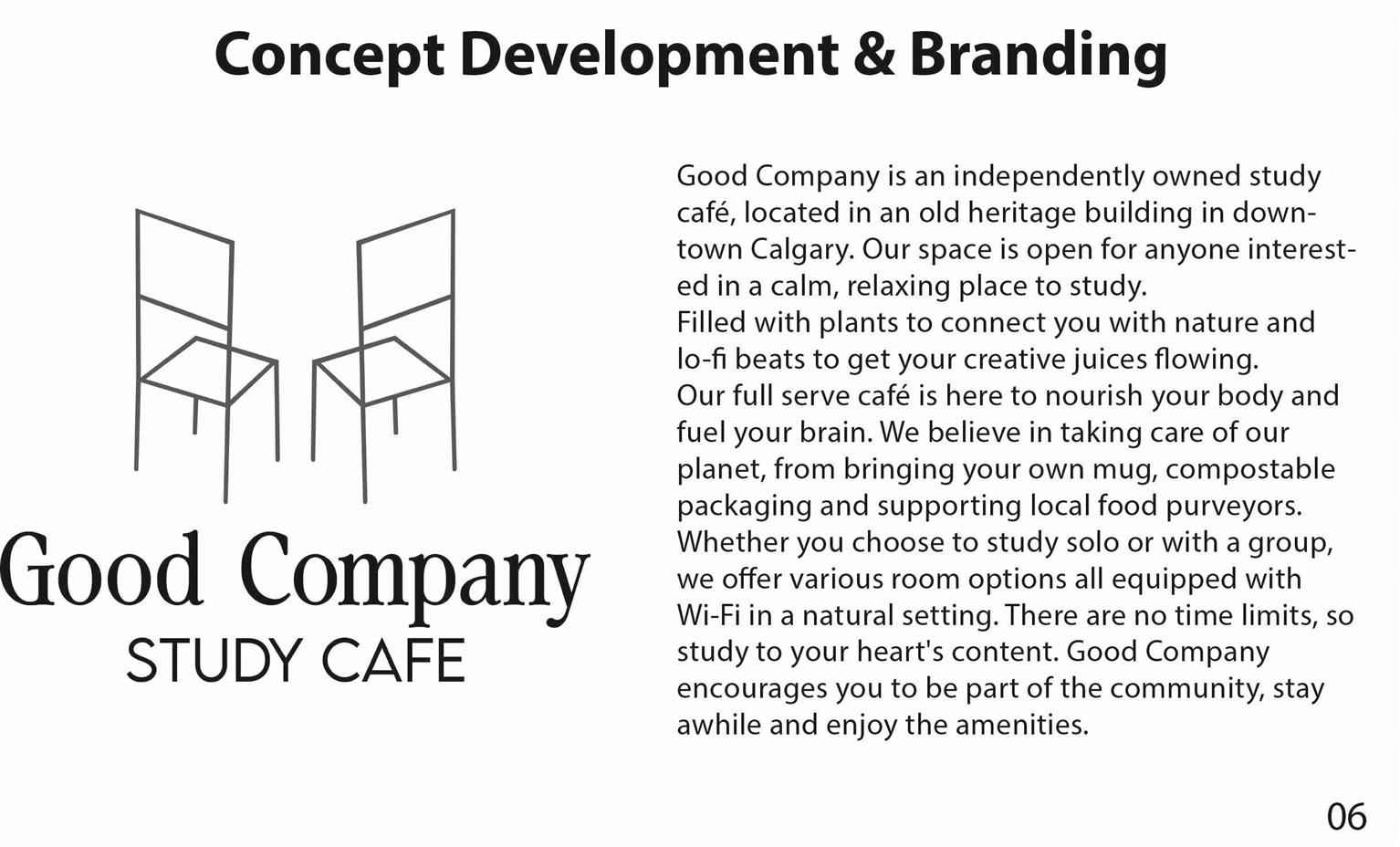 Concept Development & Branding

Good Company
STUDY CAFE

Good Company is an independently owned study café, located in an old heritage building in downtown Calgary. Our space is open for anyone interested in a calm, relaxing place to study.
Filled with plants to connect you with nature and lo-fi beats to get your creative juices flowing.
Our full serve café is here to nourish your body and fuel your brain. We believe in taking care of our planet, from bringing your own mug, compostable packaging and supporting local food purveyors.
Whether you choose to study solo or with a group, we offer various room options all equipped with Wi-Fi in a natural setting. There are no time limits, so study to your heart's content. Good Company encourages you to be part of the community, stay awhile and enjoy the amenities.

06